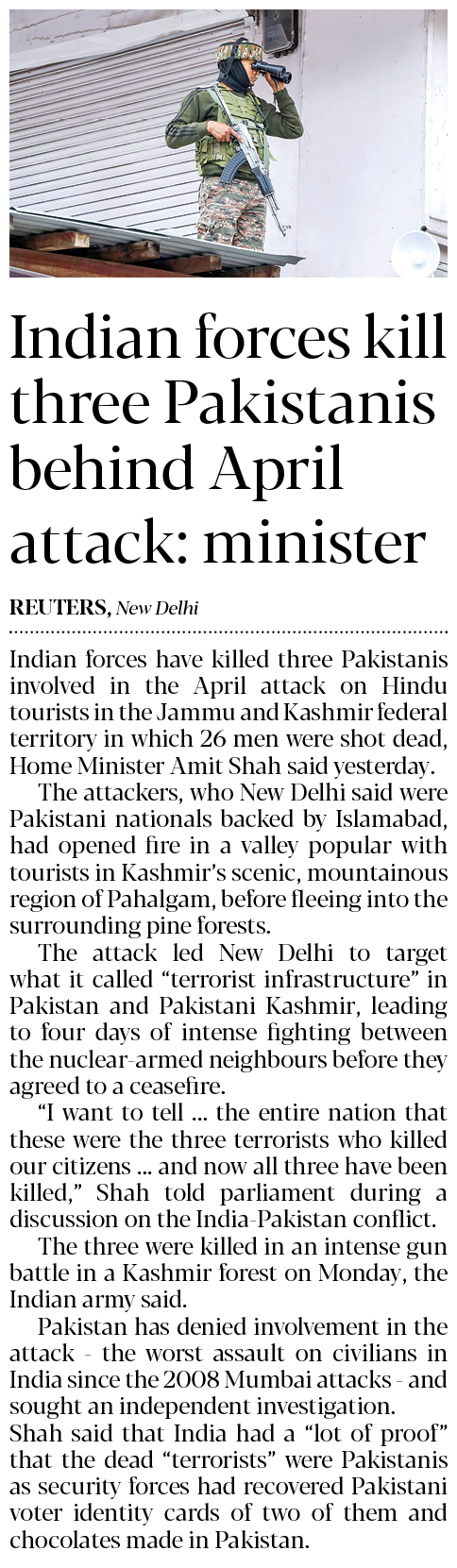 Indian forces kill three Pakistanis behind April attack: minister

REUTERS, New Delhi

Indian forces have killed three Pakistanis involved in the April attack on Hindu tourists in the Jammu and Kashmir federal territory in which 26 men were shot dead, Home Minister Amit Shah said yesterday.

The attackers, who New Delhi said were Pakistani nationals backed by Islamabad, had opened fire in a valley popular with tourists in Kashmir's scenic, mountainous region of Pahalgam, before fleeing into the surrounding pine forests.

The attack led New Delhi to target what it called "terrorist infrastructure" in Pakistan and Pakistani Kashmir, leading to four days of intense fighting between the nuclear-armed neighbours before they agreed to a ceasefire.

"I want to tell ... the entire nation that these were the three terrorists who killed our citizens ... and now all three have been killed," Shah told parliament during a discussion on the India-Pakistan conflict.

The three were killed in an intense gun battle in a Kashmir forest on Monday, the Indian army said.

Pakistan has denied involvement in the attack - the worst assault on civilians in India since the 2008 Mumbai attacks - and sought an independent investigation.

Shah said that India had a "lot of proof" that the dead "terrorists" were Pakistanis as security forces had recovered Pakistani voter identity cards of two of them and chocolates made in Pakistan.